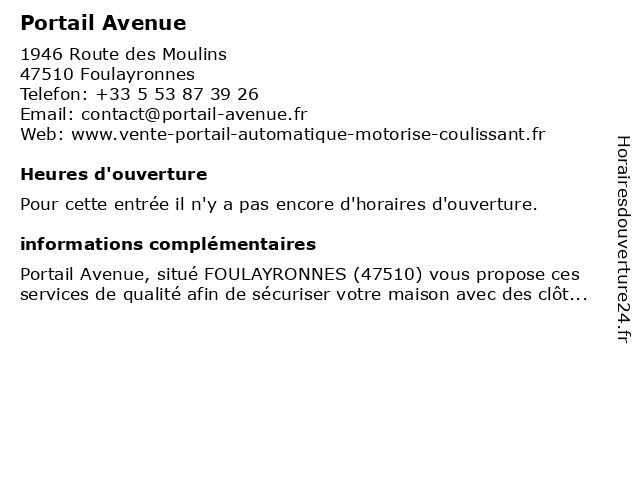 Portail Avenue

1946 Route des Moulins
47510 Foulayronnes
Telefon: +33 5 53 87 39 26
Email: contact@portail-avenue.fr
Web: www.vente-portail-automatique-motorise-coulissant.fr

Heures d'ouverture

Pour cette entrée il n'y a pas encore d'horaires d'ouverture.

informations complémentaires

Portail Avenue, situé FOULAYRONNES (47510) vous propose ces services de qualité afin de sécuriser votre maison avec des clôt...

Horairesdouverture24.fr